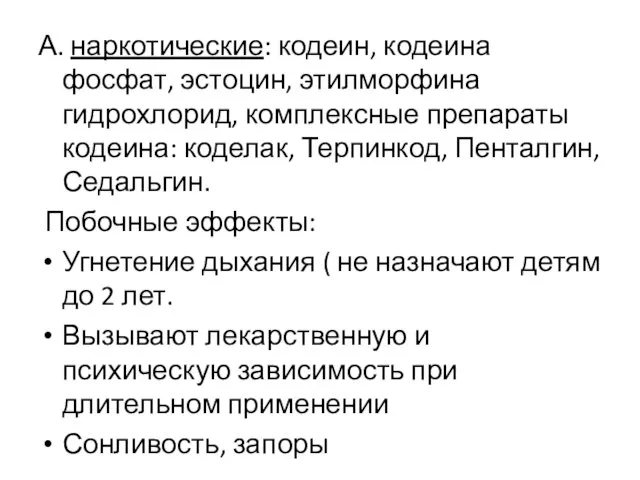 А. наркотические: кодеин, кодеина фосфат, эстоцин, этилморфина гидрохлорид, комплексные препараты кодеина: коделак, Терпинкод, Пенталгин, Седальгин.

Побочные эффекты:

• Угнетение дыхания ( не назначают детям до 2 лет.

• Вызывают лекарственную и психическую зависимость при длительном применении

• Сонливость, запоры